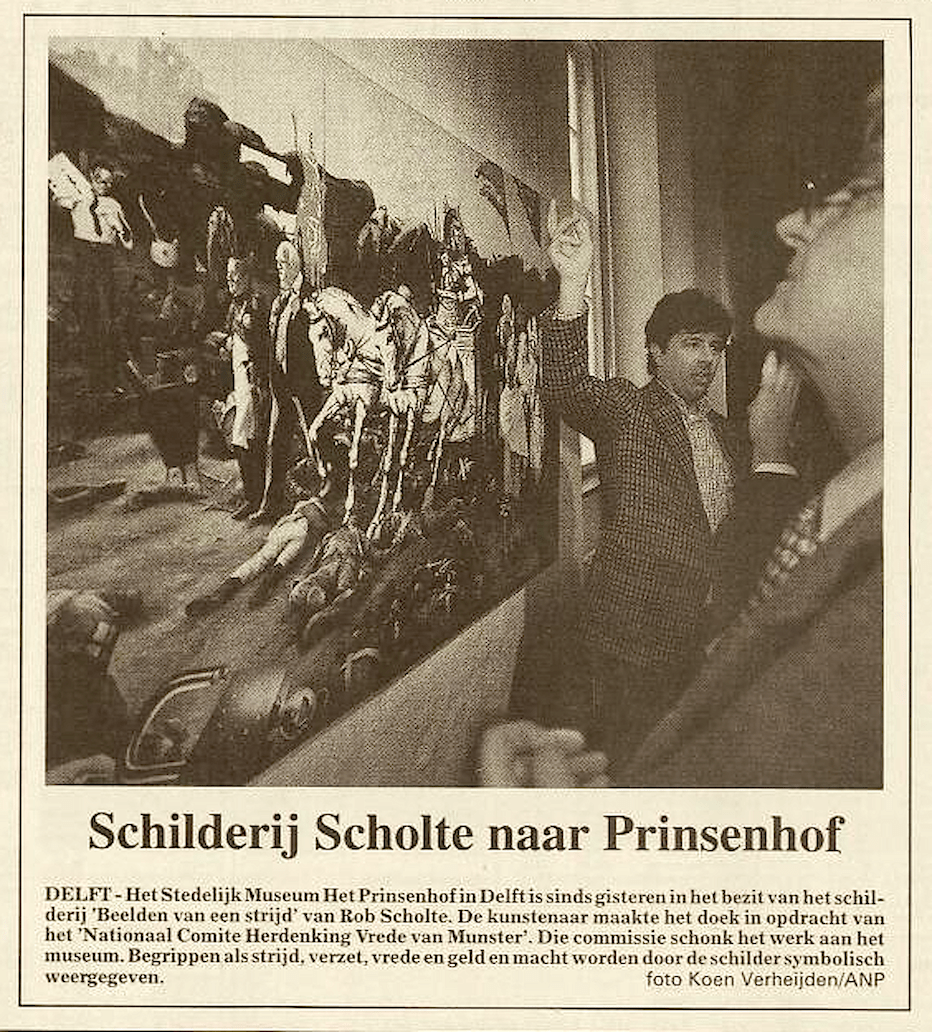 Schilderij Scholte naar Prinsenhof

DELFT - Het Stedelijk Museum Het Prinsenhof in Delft is sinds gisteren in het bezit van het schilderij 'Beelden van een strijd' van Rob Scholte. De kunstenaar maakte het doek in opdracht van het 'Nationaal Comite Herdenking Vrede van Munster'. Die commissie schonk het werk aan het museum. Begrippen als strijd, verzet, vrede en geld en macht worden door de schilder symbolisch weergegeven.
foto Koen Verheijden/ANP